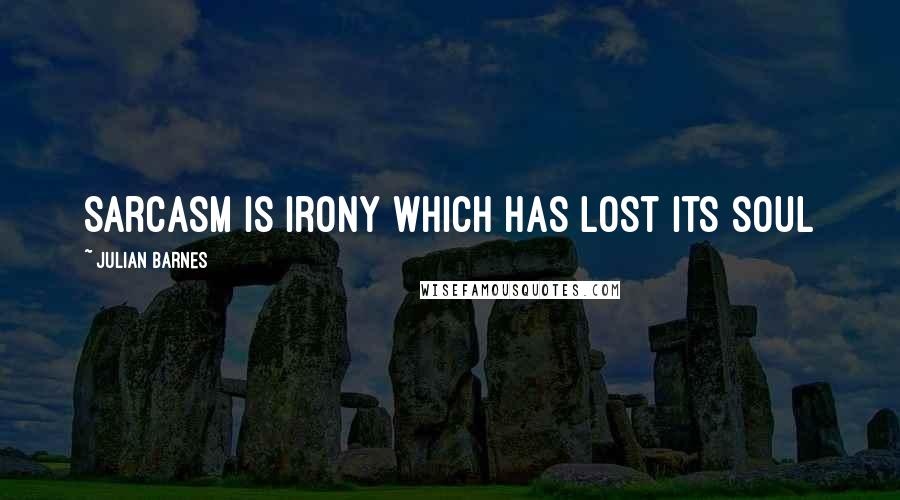 SARCASM IS IRONY WHICH HAS LOST ITS SOUL

~ JULIAN BARNES

WISEFAMOUSQUOTES.COM